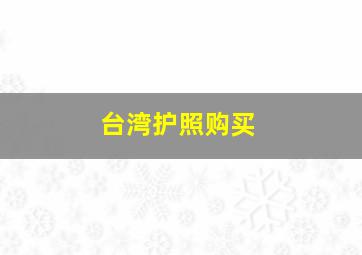 台湾护照购买